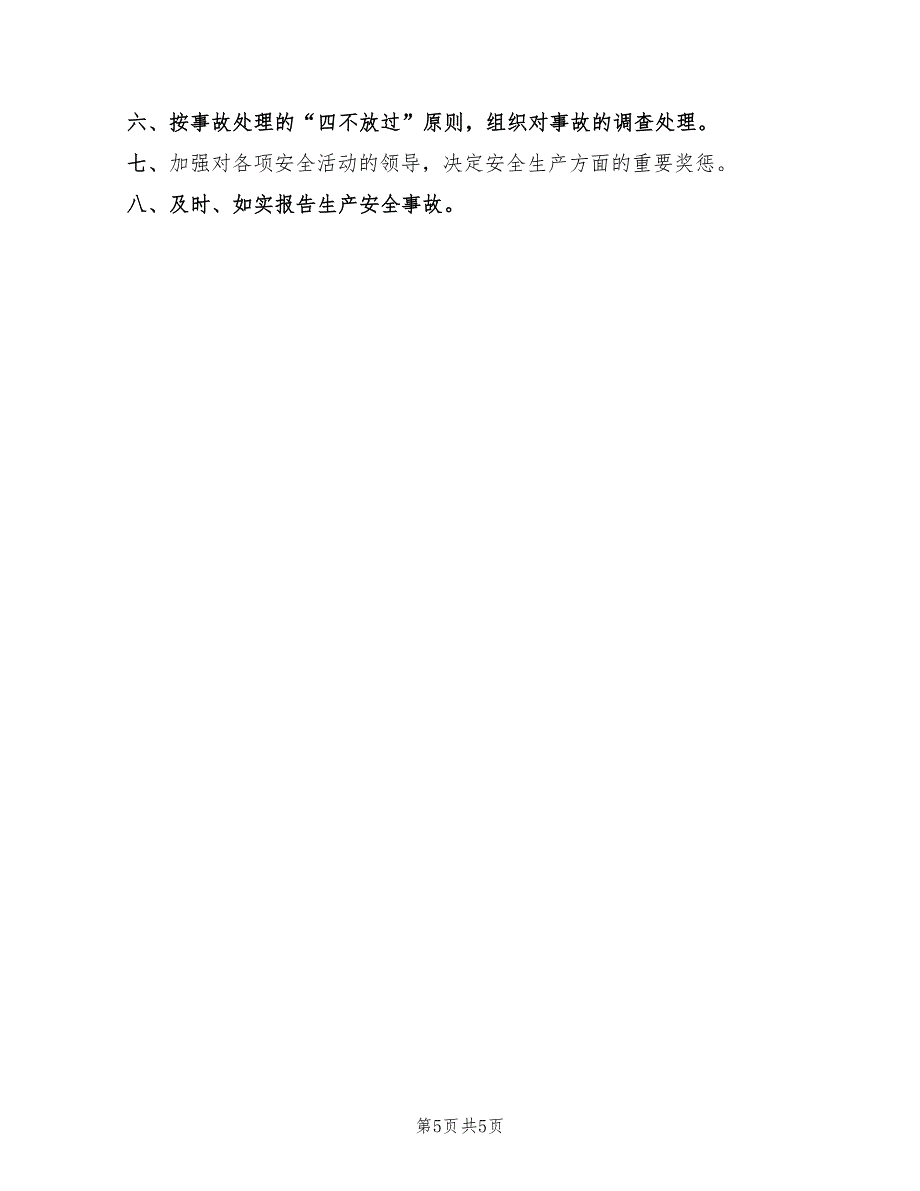 六、按事故处理的“四不放过”原则，组织对事故的调查处理。

七、加强对各项安全活动的领导，决定安全生产方面的重要奖惩。

八、及时、如实报告生产安全事故。

第5页 共5页